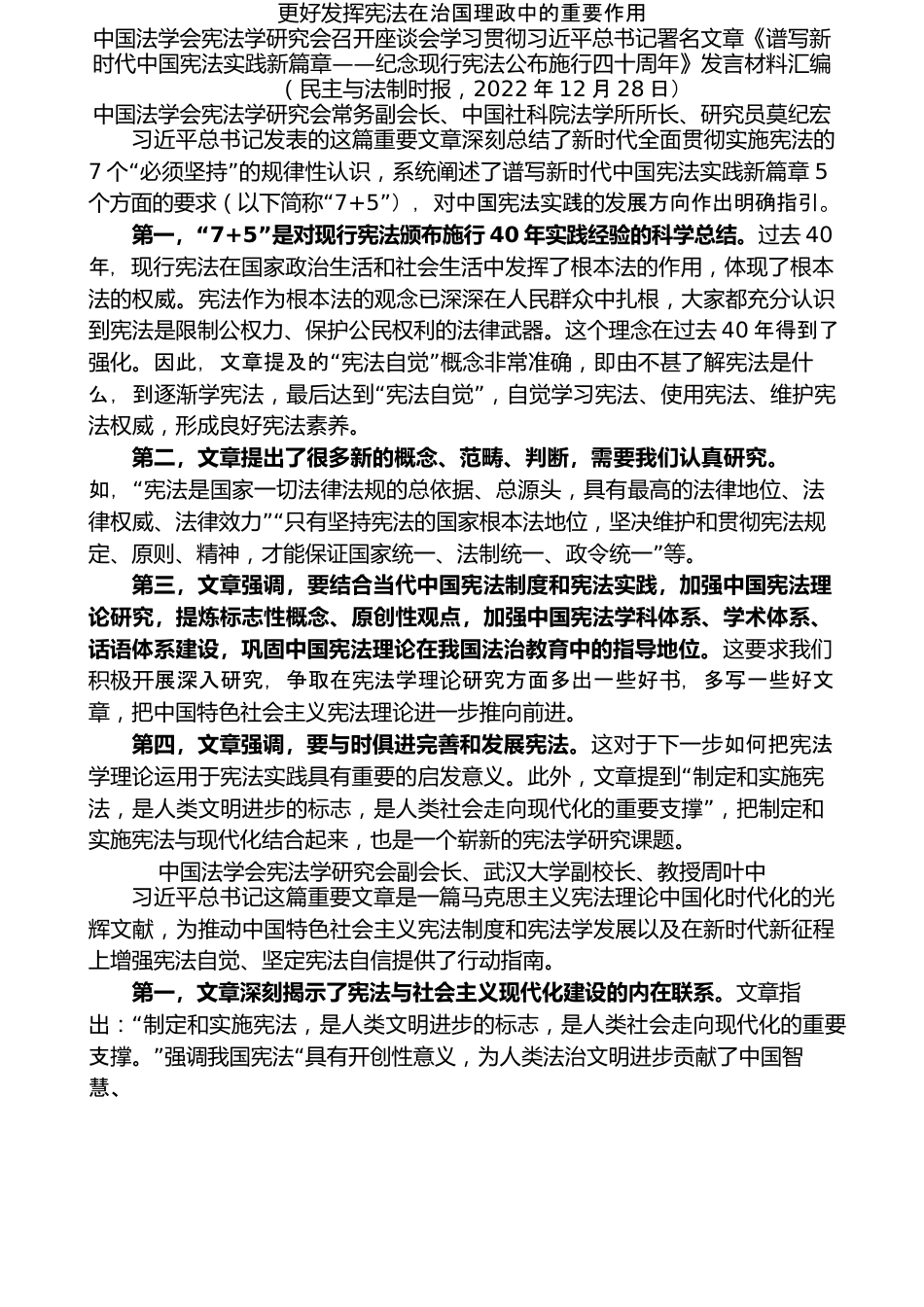 更好发挥宪法在治国理政中的重要作用

中国法学会宪法学研究会召开座谈会学习贯彻习近平总书记署名文章《谱写新时代中国宪法实践新篇章——纪念现行宪法公布施行四十周年》发言材料汇编

（民主与法制时报，2022 年 12 月 28 日）

中国法学会宪法学研究会常务副会长、中国社科院法学所所长、研究员莫纪宏

习近平总书记发表的这篇重要文章深刻总结了新时代全面贯彻实施宪法的 7 个“必须坚持”的规律性认识，系统阐述了谱写新时代中国宪法实践新篇章 5 个方面的要求（以下简称“7+5”），对中国宪法实践的发展方向作出明确指引。

第一，“7+5”是对现行宪法颁布施行 40 年实践经验的科学总结。过去 40 年，现行宪法在国家政治生活和社会生活中发挥了根本法的作用，体现了根本法的权威。宪法作为根本法的观念已深深在人民群众中扎根，大家都充分认识到宪法是限制公权力、保护公民权利的法律武器。这个理念在过去 40 年得到了强化。因此，文章提及的“宪法自觉”概念非常准确，即由不甚了解宪法是什么，到逐渐学宪法，最后达到“宪法自觉”，自觉学习宪法、使用宪法、维护宪法权威，形成良好宪法素养。

第二，文章提出了很多新的概念、范畴、判断，需要我们认真研究。如，“宪法是国家一切法律法规的总依据、总源头，具有最高的法律地位、法律权威、法律效力”“只有坚持宪法的国家根本法地位，坚决维护和贯彻宪法规定、原则、精神，才能保证国家统一、法制统一、政令统一”等。

第三，文章强调，要结合当代中国宪法制度和宪法实践，加强中国宪法理论研究，提炼标志性概念、原创性观点，加强中国宪法学科体系、学术体系、话语体系建设，巩固中国宪法理论在我国法治教育中的指导地位。这要求我们积极开展深入研究，争取在宪法学理论研究方面多出一些好书，多写一些好文章，把中国特色社会主义宪法理论进一步推向前进。

第四，文章强调，要与时俱进完善和发展宪法。这对于下一步如何把宪法学理论运用于宪法实践具有重要的启发意义。此外，文章提到“制定和实施宪法，是人类文明进步的标志，是人类社会走向现代化的重要支撑”，把制定和实施宪法与现代化结合起来，也是一个崭新的宪法学研究课题。

中国法学会宪法学研究会副会长、武汉大学副校长、教授周叶中

习近平总书记这篇重要文章是一篇马克思主义宪法理论中国化时代化的光辉文献，为推动中国特色社会主义宪法制度和宪法学发展以及在新时代新征程上增强宪法自觉、坚定宪法自信提供了行动指南。

第一，文章深刻揭示了宪法与社会主义现代化建设的内在联系。文章指出：“制定和实施宪法，是人类文明进步的标志，是人类社会走向现代化的重要支撑。”强调我国宪法“具有开创性意义，为人类法治文明进步贡献了中国智慧、